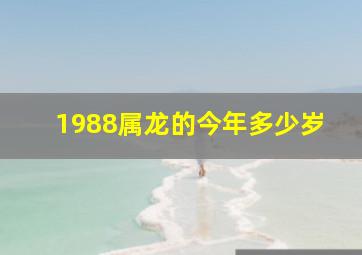 1988属龙的今年多少岁